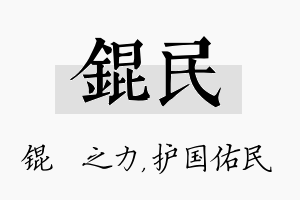 錕民

锟 之力，护国佑民